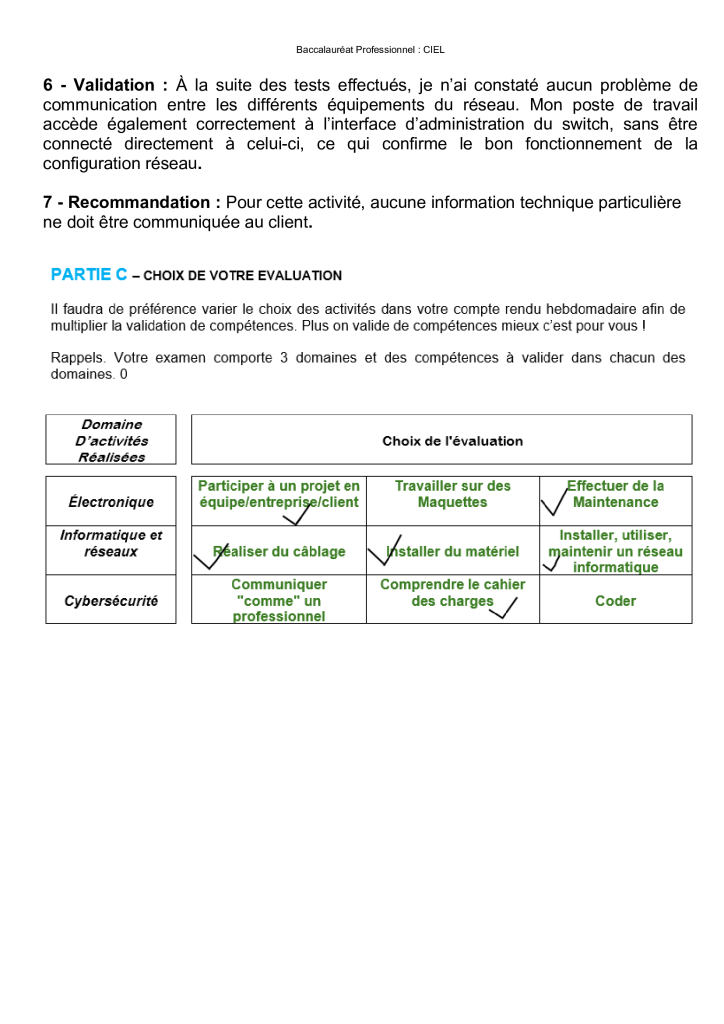 Baccalauréat Professionnel : CIEL

6 - Validation : À la suite des tests effectués, je n'ai constaté aucun problème de communication entre les différents équipements du réseau. Mon poste de travail accède également correctement à l'interface d'administration du switch, sans être connecté directement à celui-ci, ce qui confirme le bon fonctionnement de la configuration réseau.

7 - Recommandation : Pour cette activité, aucune information technique particulière ne doit être communiquée au client.

PARTIE C – CHOIX DE VOTRE EVALUATION

Il faudra de préférence varier le choix des activités dans votre compte rendu hebdomadaire afin de multiplier la validation de compétences. Plus on valide de compétences mieux c'est pour vous !

Rappels. Votre examen comporte 3 domaines et des compétences à valider dans chacun des domaines. 0

| Domaine D'activités Réalisées | Choix de l'évaluation | | |
|---|---|---|---|
| Électronique | Participer à un projet en équipe/entreprise/client | Travailler sur des Maquettes | Effectuer de la Maintenance |
| Informatique et réseaux | Réaliser du câblage | Installer du matériel | Installer, utiliser, maintenir un réseau informatique |
| Cybersécurité | Communiquer "comme" un professionnel | Comprendre le cahier des charges | Coder |